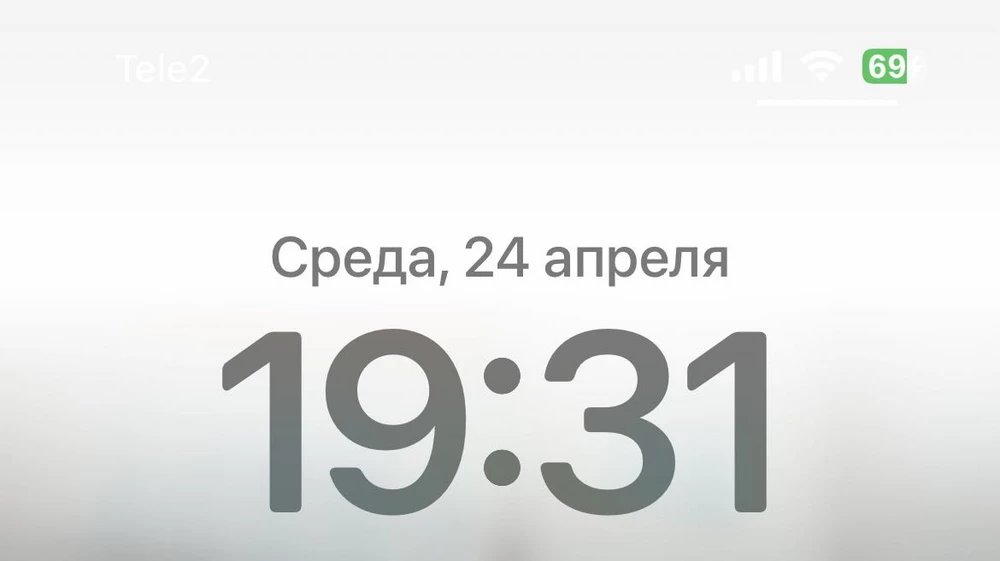 Tele2

69

Среда, 24 апреля

19:31